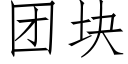 团块